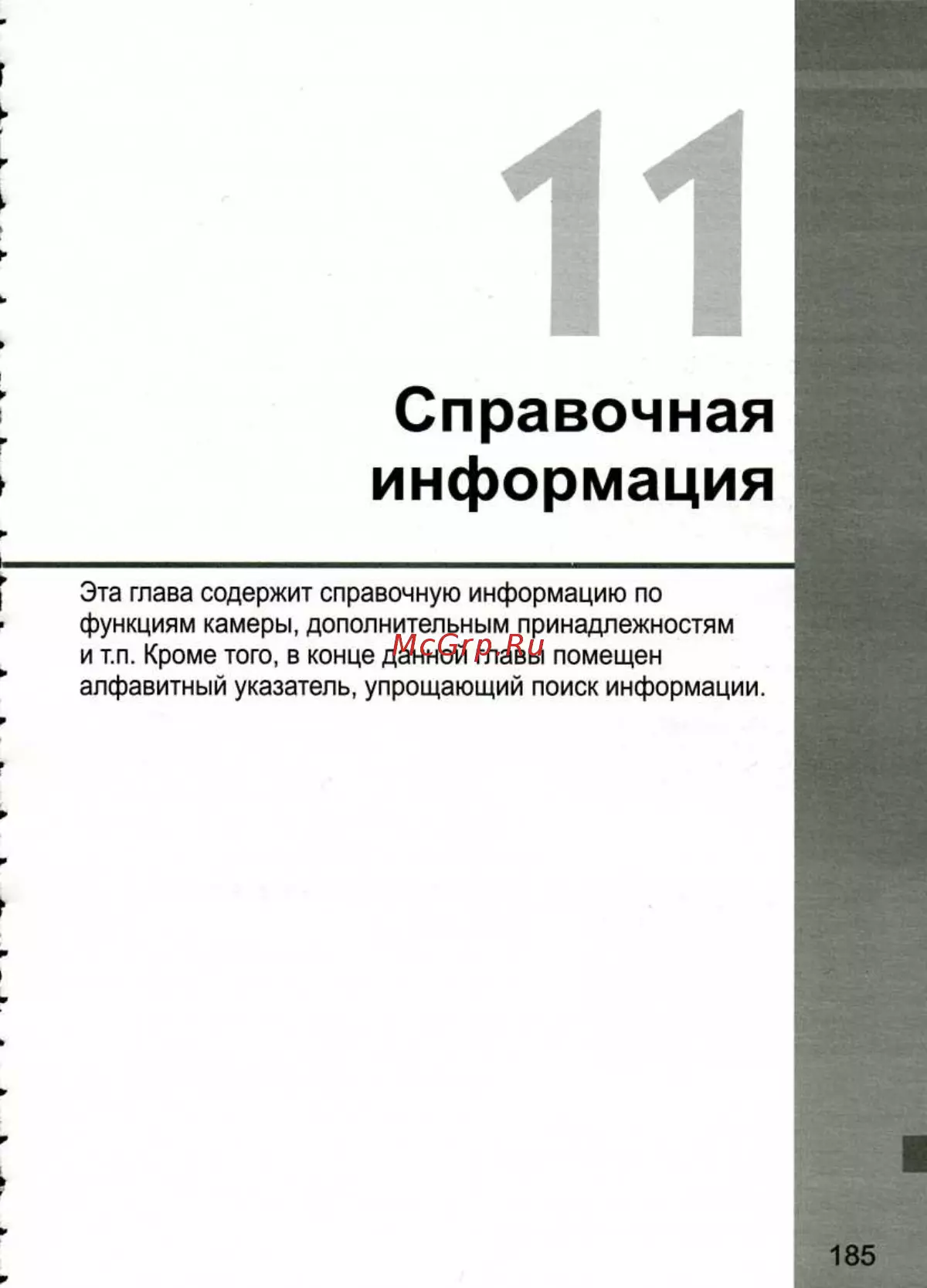 11

Справочная информация

Эта глава содержит справочную информацию по функциям камеры, дополнительным принадлежностям и т.п. Кроме того, в конце данной главы помещен алфавитный указатель, упрощающий поиск информации.

185

McGrp.Ru